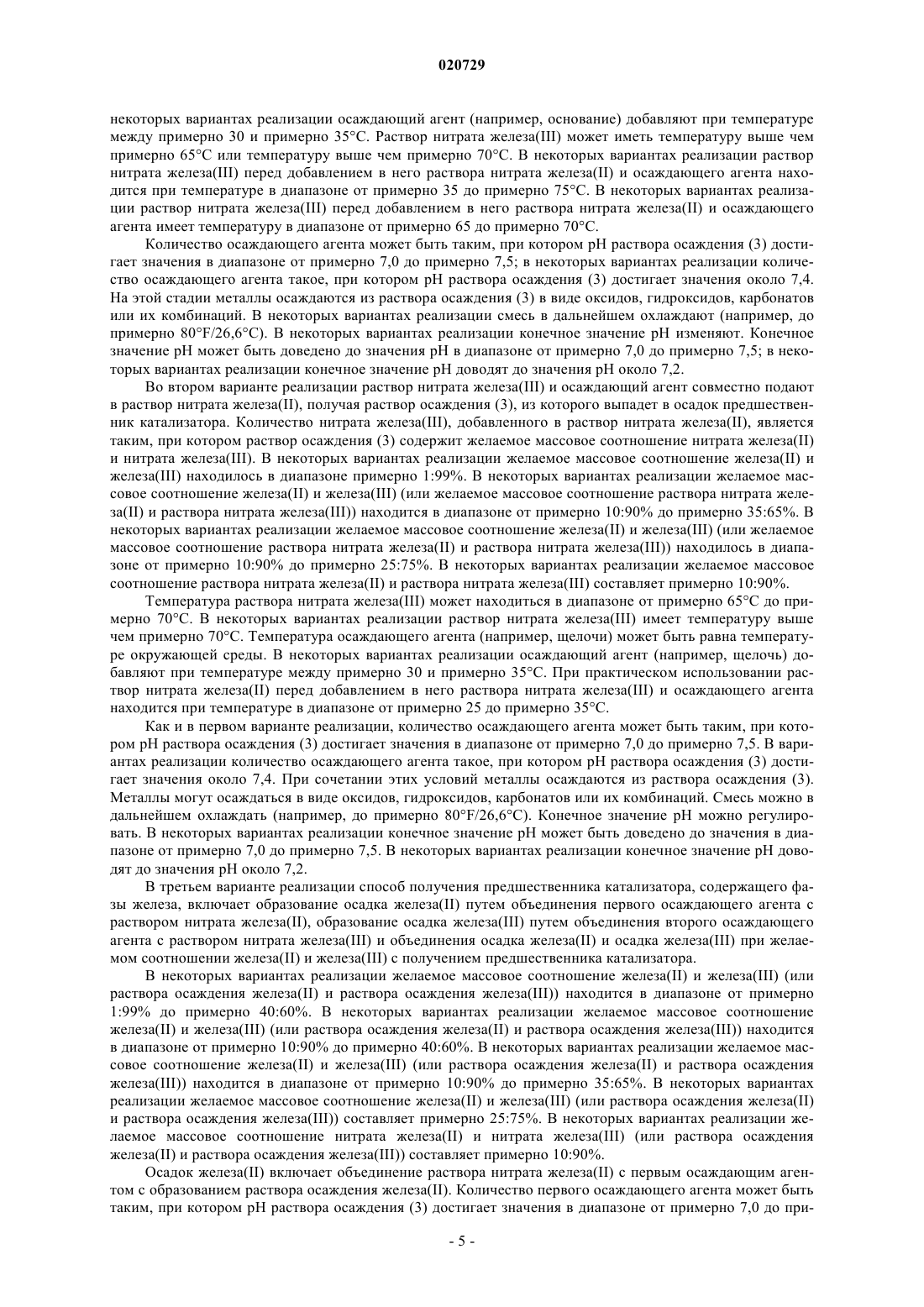 020729

некоторых вариантах реализации осаждающий агент (например, основание) добавляют при температуре между примерно 30 и примерно 35°C. Раствор нитрата железа(III) может иметь температуру выше чем примерно 65°C или температуру выше чем примерно 70°C. В некоторых вариантах реализации раствор нитрата железа(III) перед добавлением в него раствора нитрата железа(II) и осаждающего агента находится при температуре в диапазоне от примерно 35 до примерно 75°C. В некоторых вариантах реализации раствор нитрата железа(III) перед добавлением в него раствора нитрата железа(II) и осаждающего агента имеет температуру в диапазоне от примерно 65 до примерно 70°C.

Количество осаждающего агента может быть таким, при котором pH раствора осаждения (3) достигает значения в диапазоне от примерно 7,0 до примерно 7,5; в некоторых вариантах реализации количество осаждающего агента такое, при котором pH раствора осаждения (3) достигает значения около 7,4. На этой стадии металлы осаждаются из раствора осаждения (3) в виде оксидов, гидроксидов, карбонатов или их комбинаций. В некоторых вариантах реализации смесь в дальнейшем охлаждают (например, до примерно 80°F/26,6°C). В некоторых вариантах реализации конечное значение pH изменяют. Конечное значение pH может быть доведено до значения pH в диапазоне от примерно 7,0 до примерно 7,5; в некоторых вариантах реализации конечное значение pH доводят до значения pH около 7,2.

Во втором варианте реализации раствор нитрата железа(III) и осаждающий агент совместно подают в раствор нитрата железа(II), получая раствор осаждения (3), из которого выпадет в осадок предшественник катализатора. Количество нитрата железа(III), добавленного в раствор нитрата железа(II), является таким, при котором раствор осаждения (3) содержит желаемое массовое соотношение нитрата железа(II) и нитрата железа(III). В некоторых вариантах реализации желаемое массовое соотношение железа(II) и железа(III) находилось в диапазоне примерно 1:99%. В некоторых вариантах реализации желаемое массовое соотношение железа(II) и железа(III) (или желаемое массовое соотношение раствора нитрата железа(II) и раствора нитрата железа(III)) находится в диапазоне от примерно 10:90% до примерно 35:65%. В некоторых вариантах реализации желаемое массовое соотношение железа(II) и железа(III) (или желаемое массовое соотношение раствора нитрата железа(II) и раствора нитрата железа(III)) находилось в диапазоне от примерно 10:90% до примерно 25:75%. В некоторых вариантах реализации желаемое массовое соотношение раствора нитрата железа(II) и раствора нитрата железа(III) составляет примерно 10:90%.

Температура раствора нитрата железа(III) может находиться в диапазоне от примерно 65°C до примерно 70°C. В некоторых вариантах реализации раствор нитрата железа(III) имеет температуру выше чем примерно 70°C. Температура осаждающего агента (например, щелочи) может быть равна температуре окружающей среды. В некоторых вариантах реализации осаждающий агент (например, щелочь) добавляют при температуре между примерно 30 и примерно 35°C. При практическом использовании раствор нитрата железа(II) перед добавлением в него раствора нитрата железа(III) и осаждающего агента находится при температуре в диапазоне от примерно 25 до примерно 35°C.

Как и в первом варианте реализации, количество осаждающего агента может быть таким, при котором pH раствора осаждения (3) достигает значения в диапазоне от примерно 7,0 до примерно 7,5. В вариантах реализации количество осаждающего агента такое, при котором pH раствора осаждения (3) достигает значения около 7,4. При сочетании этих условий металлы осаждаются из раствора осаждения (3). Металлы могут осаждаться в виде оксидов, гидроксидов, карбонатов или их комбинаций. Смесь можно в дальнейшем охлаждать (например, до примерно 80°F/26,6°C). Конечное значение pH можно регулировать. В некоторых вариантах реализации конечное значение pH может быть доведено до значения в диапазоне от примерно 7,0 до примерно 7,5. В некоторых вариантах реализации конечное значение pH доводят до значения pH около 7,2.

В третьем варианте реализации способ получения предшественника катализатора, содержащего фазы железа, включает образование осадка железа(II) путем объединения первого осаждающего агента с раствором нитрата железа(II), образование осадка железа(III) путем объединения второго осаждающего агента с раствором нитрата железа(III) и объединения осадка железа(II) и осадка железа(III) при желаемом соотношении железа(II) и железа(III) с получением предшественника катализатора.

В некоторых вариантах реализации желаемое массовое соотношение железа(II) и железа(III) (или раствора осаждения железа(II) и раствора осаждения железа(III)) находится в диапазоне от примерно 1:99% до примерно 40:60%. В некоторых вариантах реализации желаемое массовое соотношение железа(II) и железа(III) (или раствора осаждения железа(II) и раствора осаждения железа(III)) находится в диапазоне от примерно 10:90% до примерно 40:60%. В некоторых вариантах реализации желаемое массовое соотношение железа(II) и железа(III) (или раствора осаждения железа(II) и раствора осаждения железа(III)) находится в диапазоне от примерно 10:90% до примерно 35:65%. В некоторых вариантах реализации желаемое массовое соотношение железа(II) и железа(III) (или раствора осаждения железа(II) и раствора осаждения железа(III)) составляет примерно 25:75%. В некоторых вариантах реализации желаемое массовое соотношение нитрата железа(II) и нитрата железа(III) (или раствора осаждения железа(II) и раствора осаждения железа(III)) составляет примерно 10:90%.

Осадок железа(II) включает объединение раствора нитрата железа(II) с первым осаждающим агентом с образованием раствора осаждения железа(II). Количество первого осаждающего агента может быть таким, при котором pH раствора осаждения (3) достигает значения в диапазоне от примерно 7,0 до при-

- 5 -